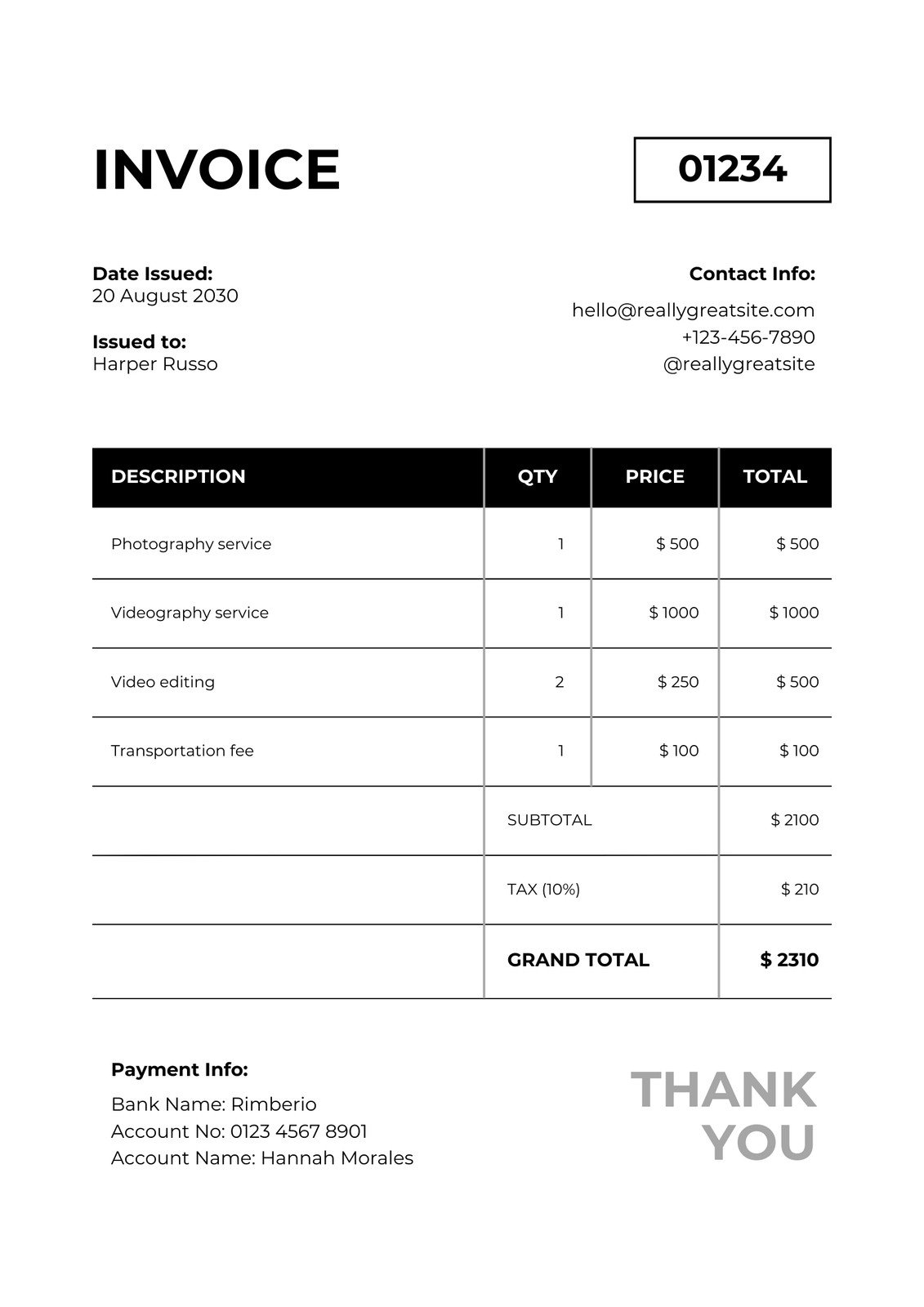 INVOICE

01234

Date Issued:
20 August 2030

Issued to:
Harper Russo

Contact Info:
hello@reallygreatsite.com
+123-456-7890
@reallygreatsite

| DESCRIPTION | QTY | PRICE | TOTAL |
|---|---|---|---|
| Photography service | 1 | \$ 500 | \$ 500 |
| Videography service | 1 | \$ 1000 | \$ 1000 |
| Video editing | 2 | \$ 250 | \$ 500 |
| Transportation fee | 1 | \$ 100 | \$ 100 |
| | SUBTOTAL | | \$ 2100 |
| | TAX (10%) | | \$ 210 |
| | GRAND TOTAL | | \$ 2310 |

Payment Info:
Bank Name: Rimberio
Account No: 0123 4567 8901
Account Name: Hannah Morales

THANK YOU